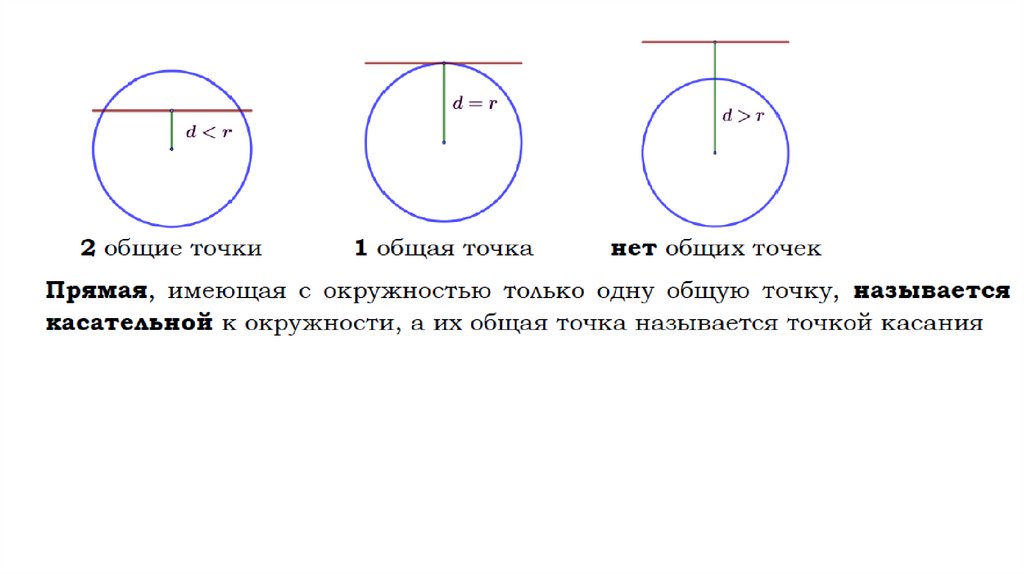 $d < r$

$d = r$

$d > r$

2 общие точки    1 общая точка    нет общих точек

Прямая, имеющая с окружностью только одну общую точку, называется касательной к окружности, а их общая точка называется точкой касания